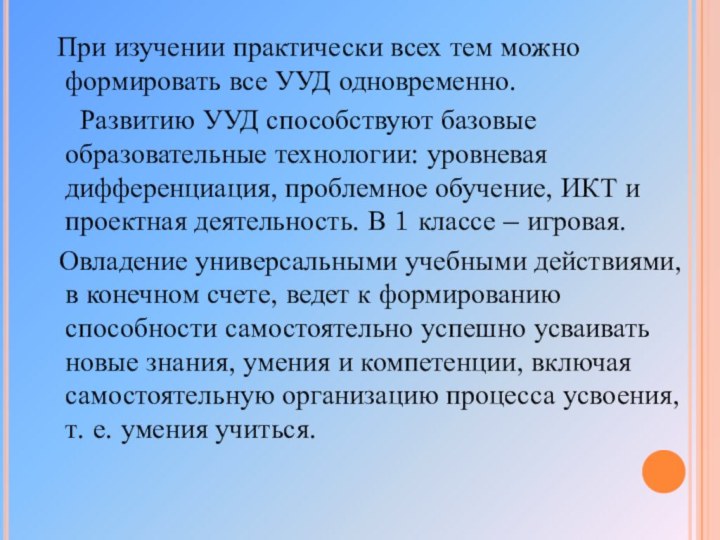 При изучении практически всех тем можно формировать все УУД одновременно.

Развитию УУД способствуют базовые образовательные технологии: уровневая дифференциация, проблемное обучение, ИКТ и проектная деятельность. В 1 классе – игровая.

Овладение универсальными учебными действиями, в конечном счете, ведет к формированию способности самостоятельно успешно усваивать новые знания, умения и компетенции, включая самостоятельную организацию процесса усвоения, т. е. умения учиться.